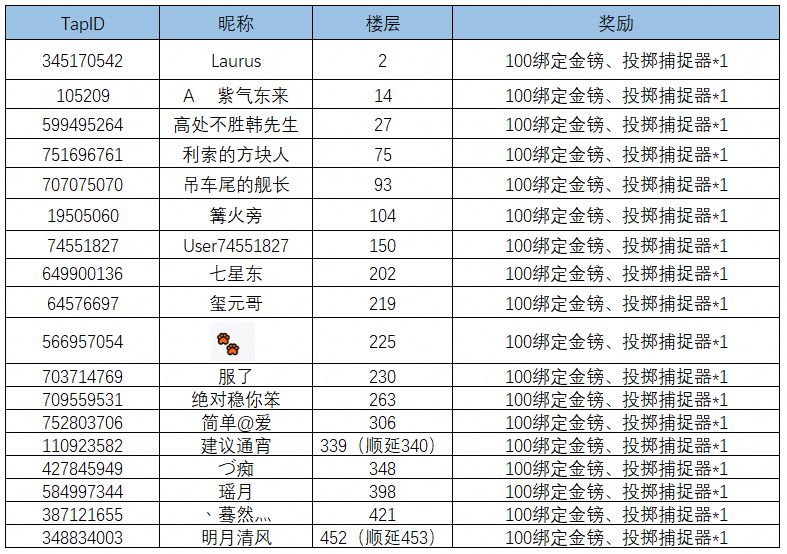 | TapID | 昵称 | 楼层 | 奖励 |
|---|---|---|---|
| 345170542 | Laurus | 2 | 100绑定金镑、投掷捕捉器*1 |
| 105209 | A　紫气东来 | 14 | 100绑定金镑、投掷捕捉器*1 |
| 599495264 | 高处不胜韩先生 | 27 | 100绑定金镑、投掷捕捉器*1 |
| 751696761 | 利索的方块人 | 75 | 100绑定金镑、投掷捕捉器*1 |
| 707075070 | 吊车尾的舰长 | 93 | 100绑定金镑、投掷捕捉器*1 |
| 19505060 | 篝火旁 | 104 | 100绑定金镑、投掷捕捉器*1 |
| 74551827 | User74551827 | 150 | 100绑定金镑、投掷捕捉器*1 |
| 649900136 | 七星东 | 202 | 100绑定金镑、投掷捕捉器*1 |
| 64576697 | 玺元哥 | 219 | 100绑定金镑、投掷捕捉器*1 |
| 566957054 |  | 225 | 100绑定金镑、投掷捕捉器*1 |
| 703714769 | 服了 | 230 | 100绑定金镑、投掷捕捉器*1 |
| 709559531 | 绝对稳你笨 | 263 | 100绑定金镑、投掷捕捉器*1 |
| 752803706 | 简单@爱 | 306 | 100绑定金镑、投掷捕捉器*1 |
| 110923582 | 建议通宵 | 339（顺延340） | 100绑定金镑、投掷捕捉器*1 |
| 427845949 | づ痴 | 348 | 100绑定金镑、投掷捕捉器*1 |
| 584997344 | 瑶月 | 398 | 100绑定金镑、投掷捕捉器*1 |
| 387121655 | 、蓦然灬 | 421 | 100绑定金镑、投掷捕捉器*1 |
| 348834003 | 明月清风 | 452（顺延453） | 100绑定金镑、投掷捕捉器*1 |